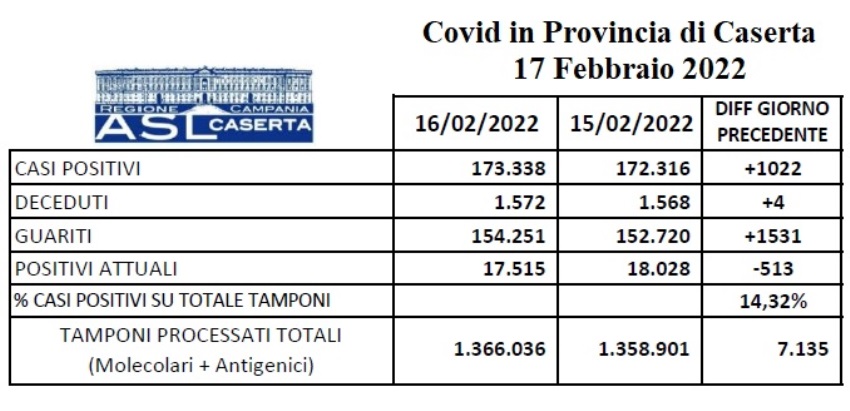 Covid in Provincia di Caserta
17 Febbraio 2022

REGIONE CAMPANIA
ASL CASERTA

| | 16/02/2022 | 15/02/2022 | DIFF GIORNO PRECEDENTE |
|---|---|---|---|
| CASI POSITIVI | 173.338 | 172.316 | +1022 |
| DECEDUTI | 1.572 | 1.568 | +4 |
| GUARITI | 154.251 | 152.720 | +1531 |
| POSITIVI ATTUALI | 17.515 | 18.028 | -513 |
| % CASI POSITIVI SU TOTALE TAMPONI | | | 14,32% |
| TAMPONI PROCESSATI TOTALI (Molecolari + Antigenici) | 1.366.036 | 1.358.901 | 7.135 |